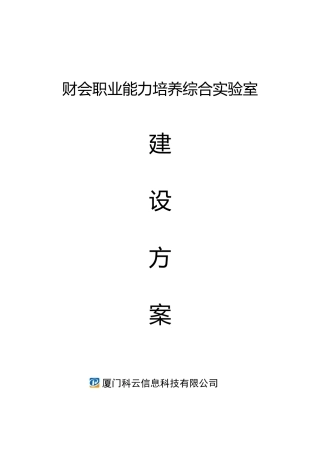 财会职业能力培养综合实验室

建

设

方

案

厦门科云信息科技有限公司